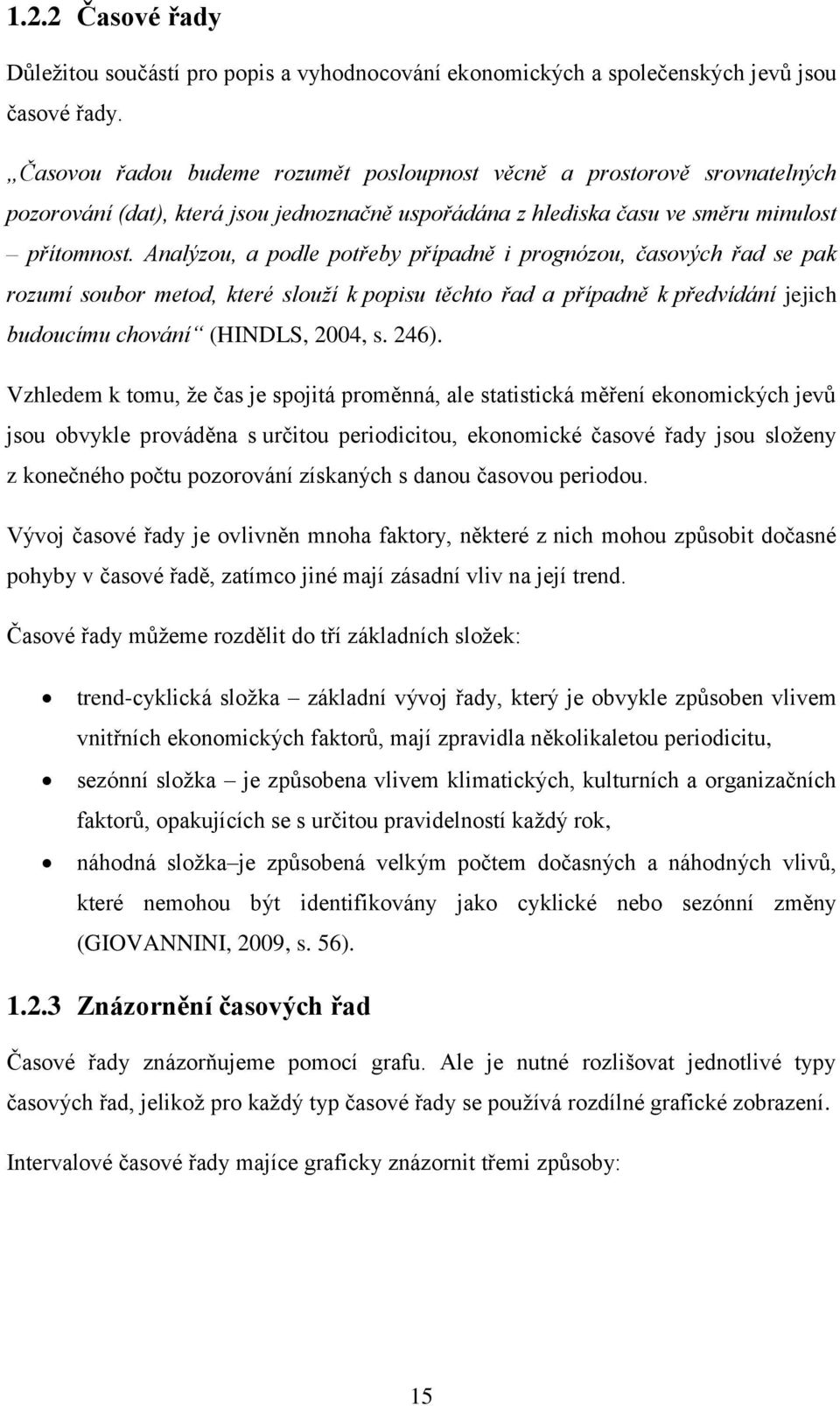 1.2.2 Časové řady

Důležitou součástí pro popis a vyhodnocování ekonomických a společenských jevů jsou časové řady.

„Časovou řadou budeme rozumět posloupnost věcně a prostorově srovnatelných pozorování (dat), která jsou jednoznačně uspořádána z hlediska času ve směru minulost – přítomnost. Analýzou, a podle potřeby případně i prognózou, časových řad se pak rozumí soubor metod, které slouží k popisu těchto řad a případně k předvídání jejich budoucímu chování“ (HINDLS, 2004, s. 246).

Vzhledem k tomu, že čas je spojitá proměnná, ale statistická měření ekonomických jevů jsou obvykle prováděna s určitou periodicitou, ekonomické časové řady jsou složeny z konečného počtu pozorování získaných s danou časovou periodou.

Vývoj časové řady je ovlivněn mnoha faktory, některé z nich mohou způsobit dočasné pohyby v časové řadě, zatímco jiné mají zásadní vliv na její trend.

Časové řady můžeme rozdělit do tří základních složek:

• trend-cyklická složka – základní vývoj řady, který je obvykle způsoben vlivem vnitřních ekonomických faktorů, mají zpravidla několikaletou periodicitu,
• sezónní složka – je způsobena vlivem klimatických, kulturních a organizačních faktorů, opakujících se s určitou pravidelností každý rok,
• náhodná složka–je způsobená velkým počtem dočasných a náhodných vlivů, které nemohou být identifikovány jako cyklické nebo sezónní změny (GIOVANNINI, 2009, s. 56).

1.2.3 Znázornění časových řad

Časové řady znázorňujeme pomocí grafu. Ale je nutné rozlišovat jednotlivé typy časových řad, jelikož pro každý typ časové řady se používá rozdílné grafické zobrazení.

Intervalové časové řady majíce graficky znázornit třemi způsoby:

15